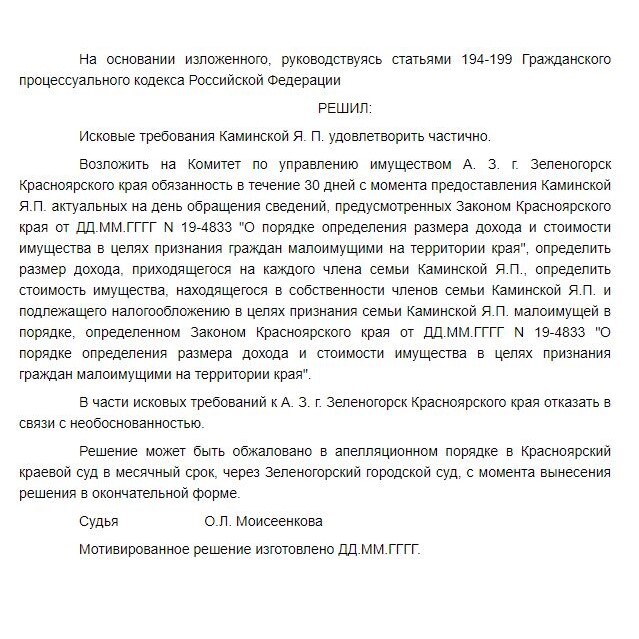 На основании изложенного, руководствуясь статьями 194-199 Гражданского процессуального кодекса Российской Федерации

РЕШИЛ:

Исковые требования Каминской Я. П. удовлетворить частично.

Возложить на Комитет по управлению имуществом А. З. г. Зеленогорск Красноярского края обязанность в течение 30 дней с момента предоставления Каминской Я.П. актуальных на день обращения сведений, предусмотренных Законом Красноярского края от ДД.ММ.ГГГГ N 19-4833 "О порядке определения размера дохода и стоимости имущества в целях признания граждан малоимущими на территории края", определить размер дохода, приходящегося на каждого члена семьи Каминской Я.П., определить стоимость имущества, находящегося в собственности членов семьи Каминской Я.П. и подлежащего налогообложению в целях признания семьи Каминской Я.П. малоимущей в порядке, определенном Законом Красноярского края от ДД.ММ.ГГГГ N 19-4833 "О порядке определения размера дохода и стоимости имущества в целях признания граждан малоимущими на территории края".

В части исковых требований к А. З. г. Зеленогорск Красноярского края отказать в связи с необоснованностью.

Решение может быть обжаловано в апелляционном порядке в Красноярский краевой суд в месячный срок, через Зеленогорский городской суд, с момента вынесения решения в окончательной форме.

Судья О.Л. Моисеенкова

Мотивированное решение изготовлено ДД.ММ.ГГГГ.